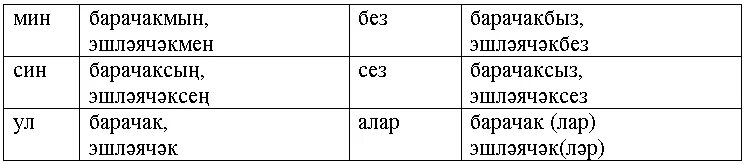 | мин | барачакмын, эшләячәкмен | без | барачакбыз, эшләячәкбез |
|---|---|---|---|
| син | барачаксың, эшләячәксең | сез | барачаксыз, эшләячәксез |
| ул | барачак, эшләячәк | алар | барачак (лар) эшләячәк(ләр) |